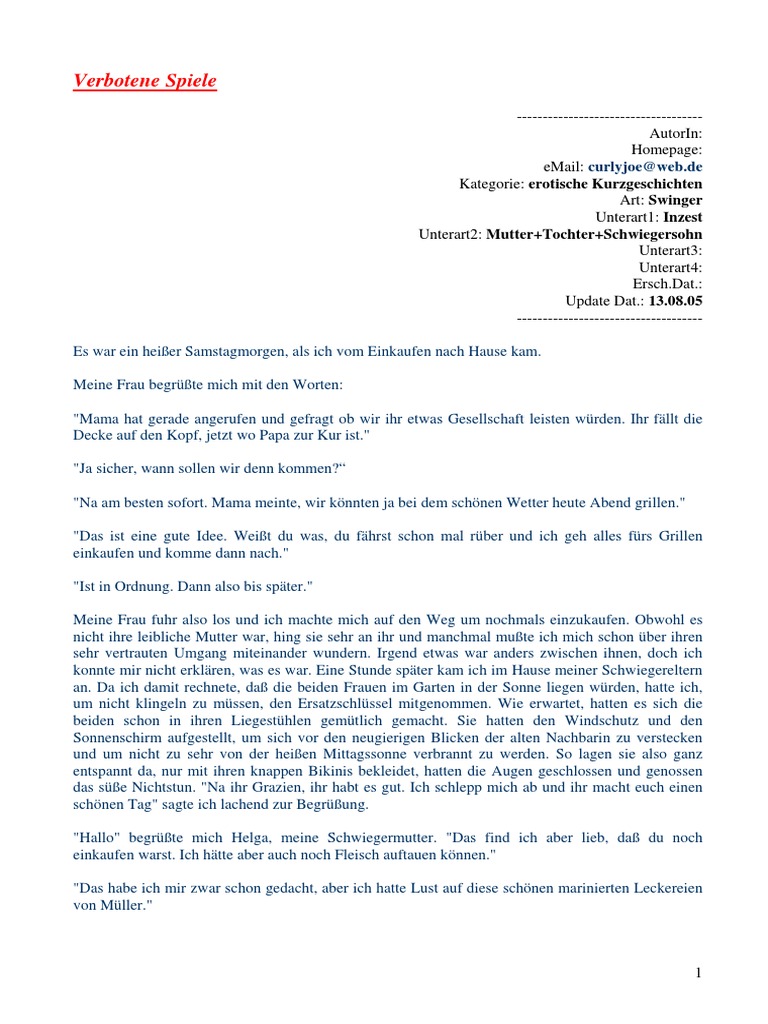 Verbotene Spiele

------------------------------------
AutorIn:
Homepage:
eMail: curlyjoe@web.de
Kategorie: erotische Kurzgeschichten
Art: Swinger
Unterart1: Inzest
Unterart2: Mutter+Tochter+Schwiegersohn
Unterart3:
Unterart4:
Ersch.Dat.:
Update Dat.: 13.08.05
------------------------------------

Es war ein heißer Samstagmorgen, als ich vom Einkaufen nach Hause kam.

Meine Frau begrüßte mich mit den Worten:

"Mama hat gerade angerufen und gefragt ob wir ihr etwas Gesellschaft leisten würden. Ihr fällt die Decke auf den Kopf, jetzt wo Papa zur Kur ist."

"Ja sicher, wann sollen wir denn kommen?“

"Na am besten sofort. Mama meinte, wir könnten ja bei dem schönen Wetter heute Abend grillen."

"Das ist eine gute Idee. Weißt du was, du fährst schon mal rüber und ich geh alles fürs Grillen einkaufen und komme dann nach."

"Ist in Ordnung. Dann also bis später."

Meine Frau fuhr also los und ich machte mich auf den Weg um nochmals einzukaufen. Obwohl es nicht ihre leibliche Mutter war, hing sie sehr an ihr und manchmal mußte ich mich schon über ihren sehr vertrauten Umgang miteinander wundern. Irgend etwas war anders zwischen ihnen, doch ich konnte mir nicht erklären, was es war. Eine Stunde später kam ich im Hause meiner Schwiegereltern an. Da ich damit rechnete, daß die beiden Frauen im Garten in der Sonne liegen würden, hatte ich, um nicht klingeln zu müssen, den Ersatzschlüssel mitgenommen. Wie erwartet, hatten es sich die beiden schon in ihren Liegestühlen gemütlich gemacht. Sie hatten den Windschutz und den Sonnenschirm aufgestellt, um sich vor den neugierigen Blicken der alten Nachbarin zu verstecken und um nicht zu sehr von der heißen Mittagssonne verbrannt zu werden. So lagen sie also ganz entspannt da, nur mit ihren knappen Bikinis bekleidet, hatten die Augen geschlossen und genossen das süße Nichtstun. "Na ihr Grazien, ihr habt es gut. Ich schlepp mich ab und ihr macht euch einen schönen Tag" sagte ich lachend zur Begrüßung.

"Hallo" begrüßte mich Helga, meine Schwiegermutter. "Das find ich aber lieb, daß du noch einkaufen warst. Ich hätte aber auch noch Fleisch auftauen können."

"Das habe ich mir zwar schon gedacht, aber ich hatte Lust auf diese schönen marinierten Leckereien von Müller."

1